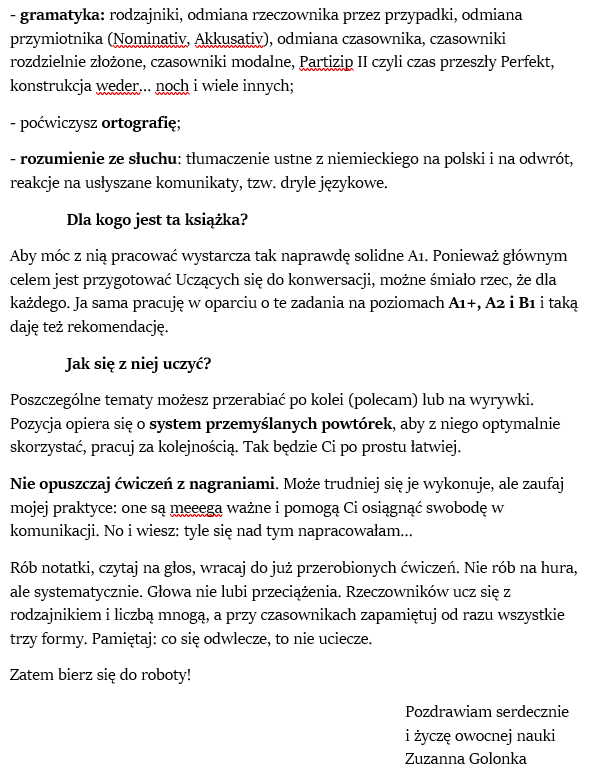 - **gramatyka:** rodzajniki, odmiana rzeczownika przez przypadki, odmiana przymiotnika (Nominativ, Akkusativ), odmiana czasownika, czasowniki rozdzielnie złożone, czasowniki modalne, Partizip II czyli czas przeszły Perfekt, konstrukcja weder… noch i wiele innych;

- poćwiczysz **ortografię**;

- **rozumienie ze słuchu**: tłumaczenie ustne z niemieckiego na polski i na odwrót, reakcje na usłyszane komunikaty, tzw. dryle językowe.

**Dla kogo jest ta książka?**

Aby móc z nią pracować wystarcza tak naprawdę solidne A1. Ponieważ głównym celem jest przygotować Uczących się do konwersacji, możne śmiało rzec, że dla każdego. Ja sama pracuję w oparciu o te zadania na poziomach **A1+, A2 i B1** i taką daję też rekomendację.

**Jak się z niej uczyć?**

Poszczególne tematy możesz przerabiać po kolei (polecam) lub na wyrywki. Pozycja opiera się o **system przemyślanych powtórek**, aby z niego optymalnie skorzystać, pracuj za kolejnością. Tak będzie Ci po prostu łatwiej.

**Nie opuszczaj ćwiczeń z nagraniami**. Może trudniej się je wykonuje, ale zaufaj mojej praktyce: one są meeega ważne i pomogą Ci osiągnąć swobodę w komunikacji. No i wiesz: tyle się nad tym napracowałam…

Rób notatki, czytaj na głos, wracaj do już przerobionych ćwiczeń. Nie rób na hura, ale systematycznie. Głowa nie lubi przeciążenia. Rzeczowników ucz się z rodzajnikiem i liczbą mnogą, a przy czasownikach zapamiętuj od razu wszystkie trzy formy. Pamiętaj: co się odwlecze, to nie uciecze.

Zatem bierz się do roboty!

Pozdrawiam serdecznie
i życzę owocnej nauki
Zuzanna Golonka